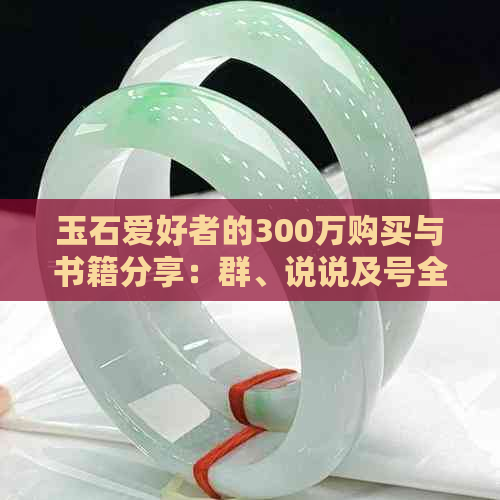 玉石爱好者的300万购买与书籍分享：群、说说及号全